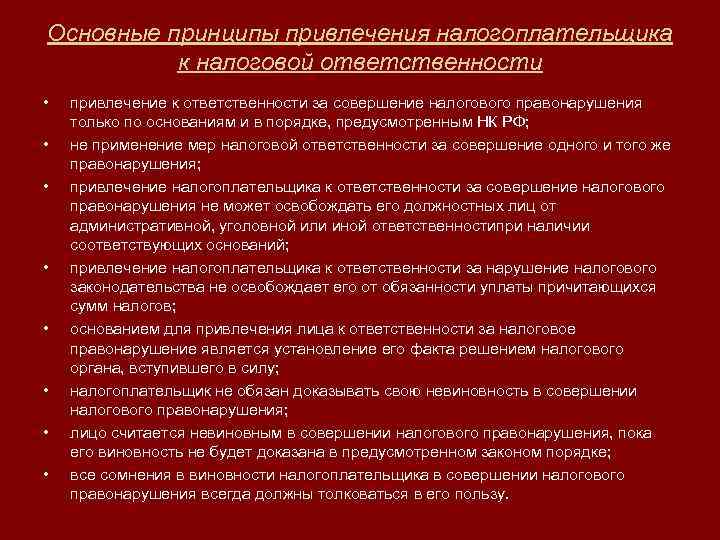 Основные принципы привлечения налогоплательщика к налоговой ответственности

• привлечение к ответственности за совершение налогового правонарушения только по основаниям и в порядке, предусмотренным НК РФ;
• не применение мер налоговой ответственности за совершение одного и того же правонарушения;
• привлечение налогоплательщика к ответственности за совершение налогового правонарушения не может освобождать его должностных лиц от административной, уголовной или иной ответственностипри наличии соответствующих оснований;
• привлечение налогоплательщика к ответственности за нарушение налогового законодательства не освобождает его от обязанности уплаты причитающихся сумм налогов;
• основанием для привлечения лица к ответственности за налоговое правонарушение является установление его факта решением налогового органа, вступившего в силу;
• налогоплательщик не обязан доказывать свою невиновность в совершении налогового правонарушения;
• лицо считается невиновным в совершении налогового правонарушения, пока его виновность не будет доказана в предусмотренном законом порядке;
• все сомнения в виновности налогоплательщика в совершении налогового правонарушения всегда должны толковаться в его пользу.